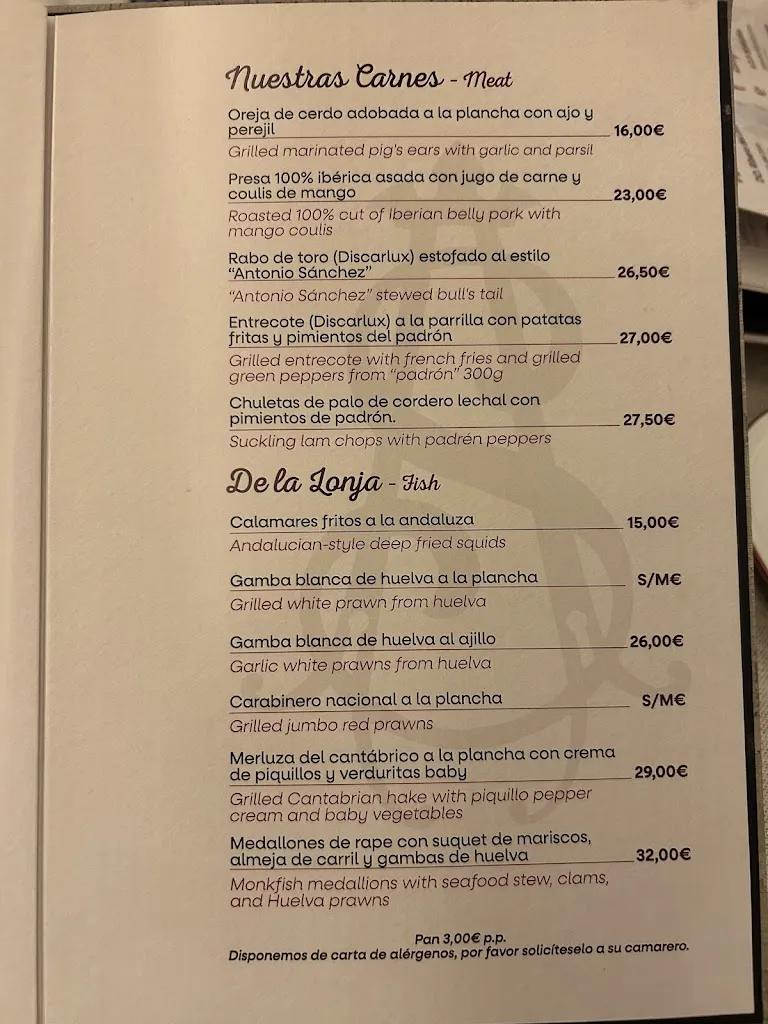 Nuestras Carnes - Meat

Oreja de cerdo adobada a la plancha con ajo y perejil 16,00€
Grilled marinated pig's ears with garlic and parsil

Presa 100% ibérica asada con jugo de carne y coulis de mango 23,00€
Roasted 100% cut of Iberian belly pork with mango coulis

Rabo de toro (Discarlux) estofado al estilo "Antonio Sánchez" 26,50€
"Antonio Sánchez" stewed bull's tail

Entrecote (Discarlux) a la parrilla con patatas fritas y pimientos del padrón 27,00€
Grilled entrecote with french fries and grilled green peppers from "padrón" 300g

Chuletas de palo de cordero lechal con pimientos de padrón. 27,50€
Suckling lam chops with padrén peppers

De la Lonja - Fish

Calamares fritos a la andaluza 15,00€
Andalucian-style deep fried squids

Gamba blanca de huelva a la plancha S/M€
Grilled white prawn from huelva

Gamba blanca de huelva al ajillo 26,00€
Garlic white prawns from huelva

Carabinero nacional a la plancha S/M€
Grilled jumbo red prawns

Merluza del cantábrico a la plancha con crema de piquillos y verduritas baby 29,00€
Grilled Cantabrian hake with piquillo pepper cream and baby vegetables

Medallones de rape con suquet de mariscos, almeja de carril y gambas de huelva 32,00€
Monkfish medallions with seafood stew, clams, and Huelva prawns

Pan 3,00€ p.p.
Disponemos de carta de alérgenos, por favor solicíteselo a su camarero.